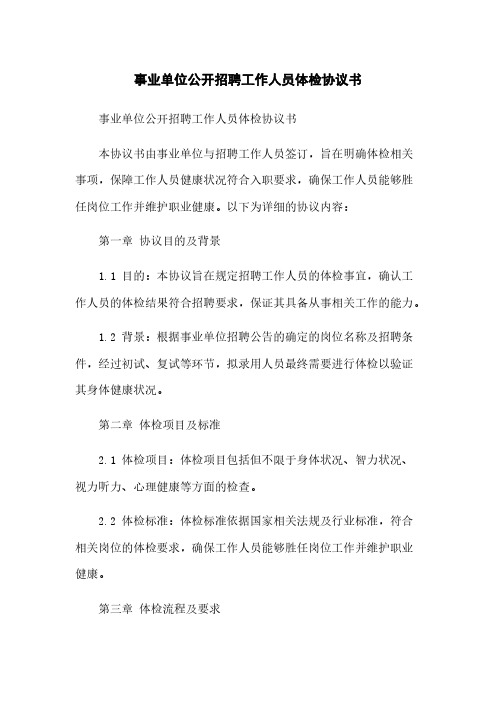 事业单位公开招聘工作人员体检协议书

事业单位公开招聘工作人员体检协议书

本协议书由事业单位与招聘工作人员签订，旨在明确体检相关事项，保障工作人员健康状况符合入职要求，确保工作人员能够胜任岗位工作并维护职业健康。以下为详细的协议内容：

第一章 协议目的及背景

1.1 目的：本协议旨在规定招聘工作人员的体检事宜，确认工作人员的体检结果符合招聘要求，保证其具备从事相关工作的能力。

1.2 背景：根据事业单位招聘公告的确定的岗位名称及招聘条件，经过初试、复试等环节，拟录用人员最终需要进行体检以验证其身体健康状况。

第二章 体检项目及标准

2.1 体检项目：体检项目包括但不限于身体状况、智力状况、视力听力、心理健康等方面的检查。

2.2 体检标准：体检标准依据国家相关法规及行业标准，符合相关岗位的体检要求，确保工作人员能够胜任岗位工作并维护职业健康。

第三章 体检流程及要求